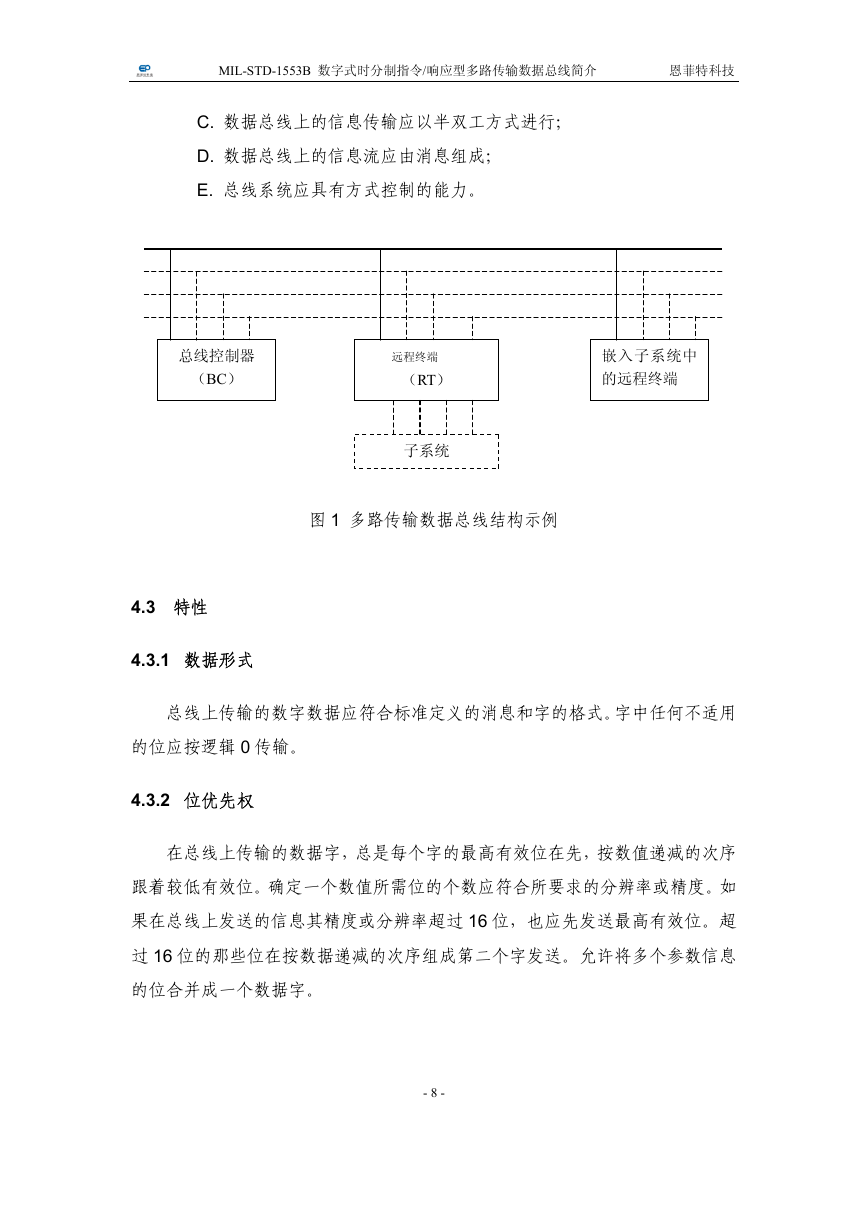 MIL-STD-1553B 数字式时分制指令/响应型多路传输数据总线简介 恩菲特科技

C. 数据总线上的信息传输应以半双工方式进行;

D. 数据总线上的信息流应由消息组成;

E. 总线系统应具有方式控制的能力。

总线控制器
（BC）

远程终端
（RT）

嵌入子系统中的远程终端

子系统

图 1 多路传输数据总线结构示例

4.3 特性

4.3.1 数据形式

总线上传输的数字数据应符合标准定义的消息和字的格式。字中任何不适用的位应按逻辑 0 传输。

4.3.2 位优先权

在总线上传输的数据字，总是每个字的最高有效位在先，按数值递减的次序跟着较低有效位。确定一个数值所需位的个数应符合所要求的分辨率或精度。如果在总线上发送的信息其精度或分辨率超过 16 位，也应先发送最高有效位。超过 16 位的那些位在按数据递减的次序组成第二个字发送。允许将多个参数信息的位合并成一个数据字。

- 8 -